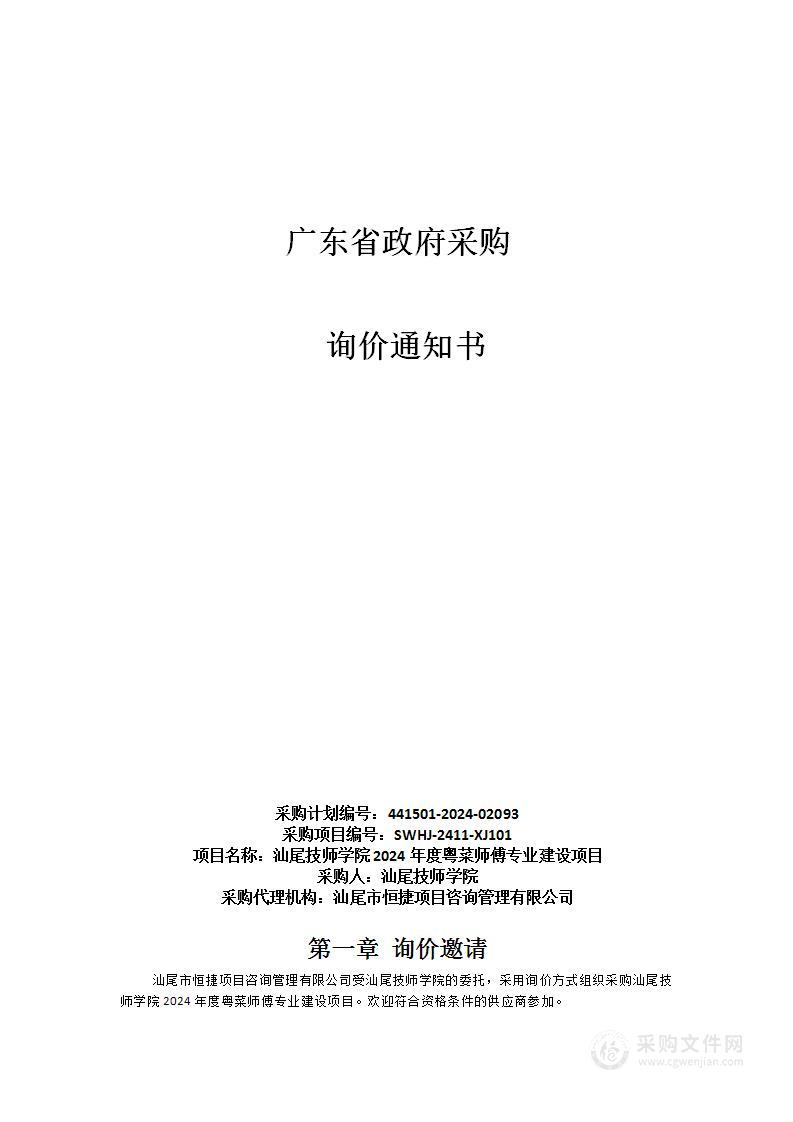 广东省政府采购

询价通知书

采购计划编号：441501-2024-02093
采购项目编号：SWHJ-2411-XJ101
项目名称：汕尾技师学院 2024 年度粤菜师傅专业建设项目
采购人：汕尾技师学院
采购代理机构：汕尾市恒捷项目咨询管理有限公司

第一章 询价邀请

汕尾市恒捷项目咨询管理有限公司受汕尾技师学院的委托，采用询价方式组织采购汕尾技师学院 2024 年度粤菜师傅专业建设项目。欢迎符合资格条件的供应商参加。

采购文件网
www.cgwenjian.com